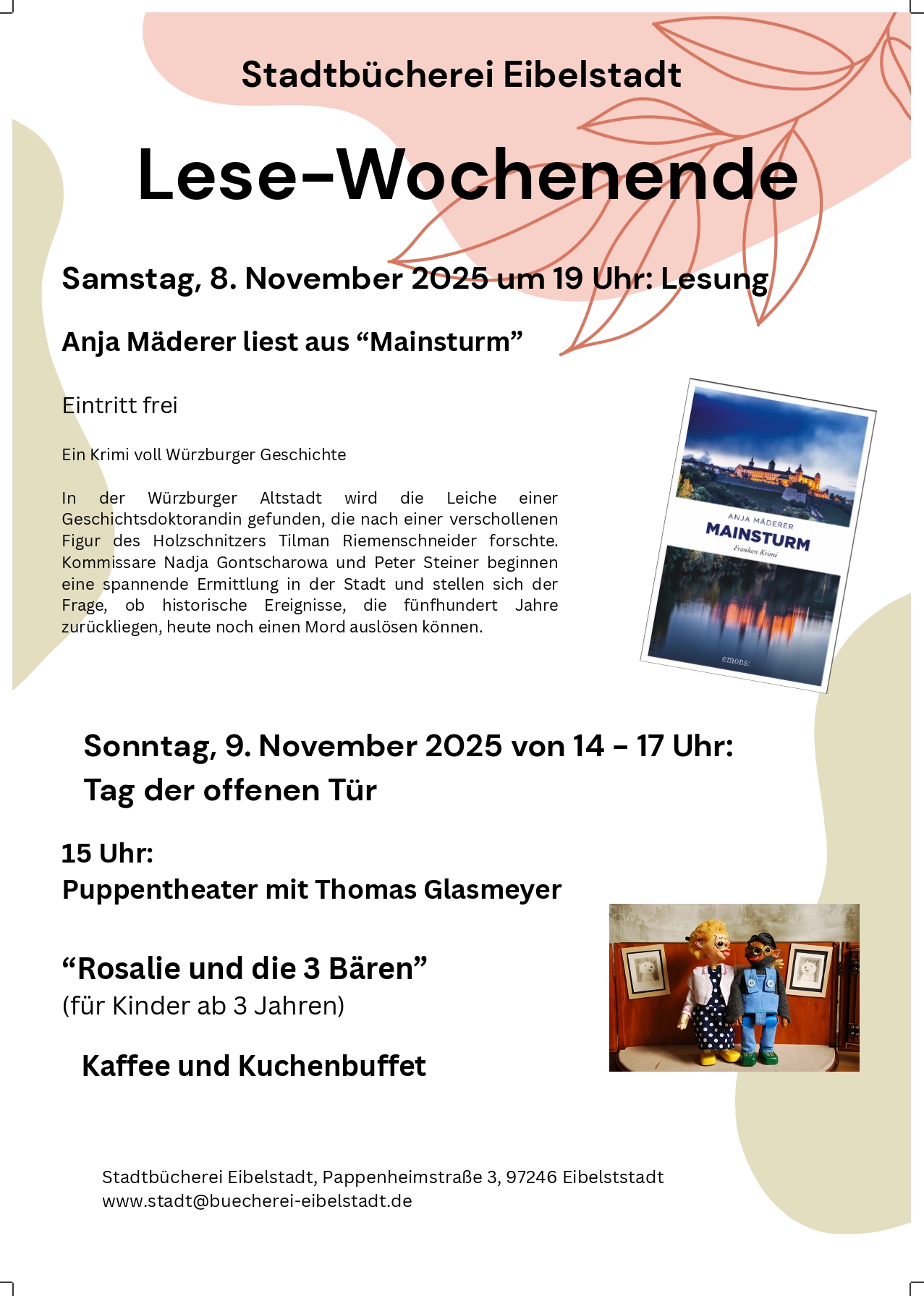 Stadtbücherei Eibelstadt

Lese-Wochenende

Samstag, 8. November 2025 um 19 Uhr: Lesung

Anja Mäderer liest aus "Mainsturm"

Eintritt frei

Ein Krimi voll Würzburger Geschichte

In der Würzburger Altstadt wird die Leiche einer Geschichtsdoktorandin gefunden, die nach einer verschollenen Figur des Holzschnitzers Tilman Riemenschneider forschte. Kommissare Nadja Gontscharowa und Peter Steiner beginnen eine spannende Ermittlung in der Stadt und stellen sich der Frage, ob historische Ereignisse, die fünfhundert Jahre zurückliegen, heute noch einen Mord auslösen können.

ANJA MÄDERER
MAINSTURM
Franken Krimi
emons:

Sonntag, 9. November 2025 von 14 - 17 Uhr:
Tag der offenen Tür

15 Uhr:
Puppentheater mit Thomas Glasmeyer

"Rosalie und die 3 Bären"
(für Kinder ab 3 Jahren)

Kaffee und Kuchenbuffet

Stadtbücherei Eibelstadt, Pappenheimstraße 3, 97246 Eibelststadt
www.stadt@buecherei-eibelstadt.de